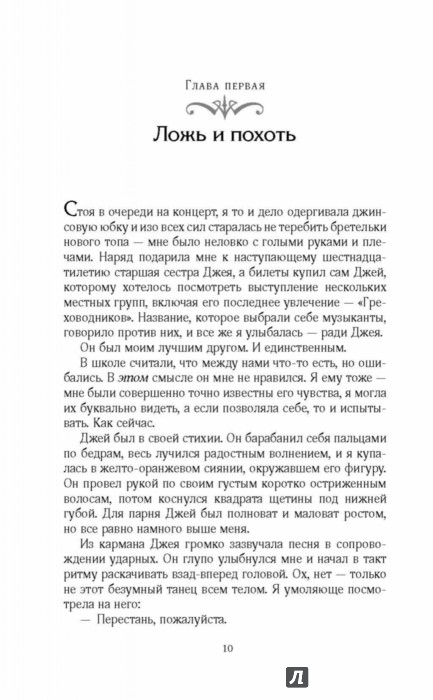 Глава первая

Ложь и похоть

Стоя в очереди на концерт, я то и дело одергивала джинсовую юбку и изо всех сил старалась не теребить бретельки нового топа — мне было неловко с голыми руками и плечами. Наряд подарила мне к наступающему шестнадцатилетию старшая сестра Джея, а билеты купил сам Джей, которому хотелось посмотреть выступление нескольких местных групп, включая его последнее увлечение — «Греховодников». Название, которое выбрали себе музыканты, говорило против них, и все же я улыбалась — ради Джея.

Он был моим лучшим другом. И единственным.

В школе считали, что между нами что-то есть, но ошибались. В этом смысле он мне не нравился. Я ему тоже — мне были совершенно точно известны его чувства, я могла их буквально видеть, а если позволяла себе, то и испытывать. Как сейчас.

Джей был в своей стихии. Он барабанил себя пальцами по бедрам, весь лучился радостным волнением, и я купалась в желто-оранжевом сиянии, окружавшем его фигуру. Он провел рукой по своим густым коротко остриженным волосам, потом коснулся квадрата щетины под нижней губой. Для парня Джей был полноват и маловат ростом, но все равно намного выше меня.

Из кармана Джея громко зазвучала песня в сопровождении ударных. Он глупо улыбнулся мне и начал в такт ритму раскачивать взад-вперед головой. Ох, нет — только не этот безумный танец всем телом. Я умоляюще посмотрела на него:

— Перестань, пожалуйста.

10

Л